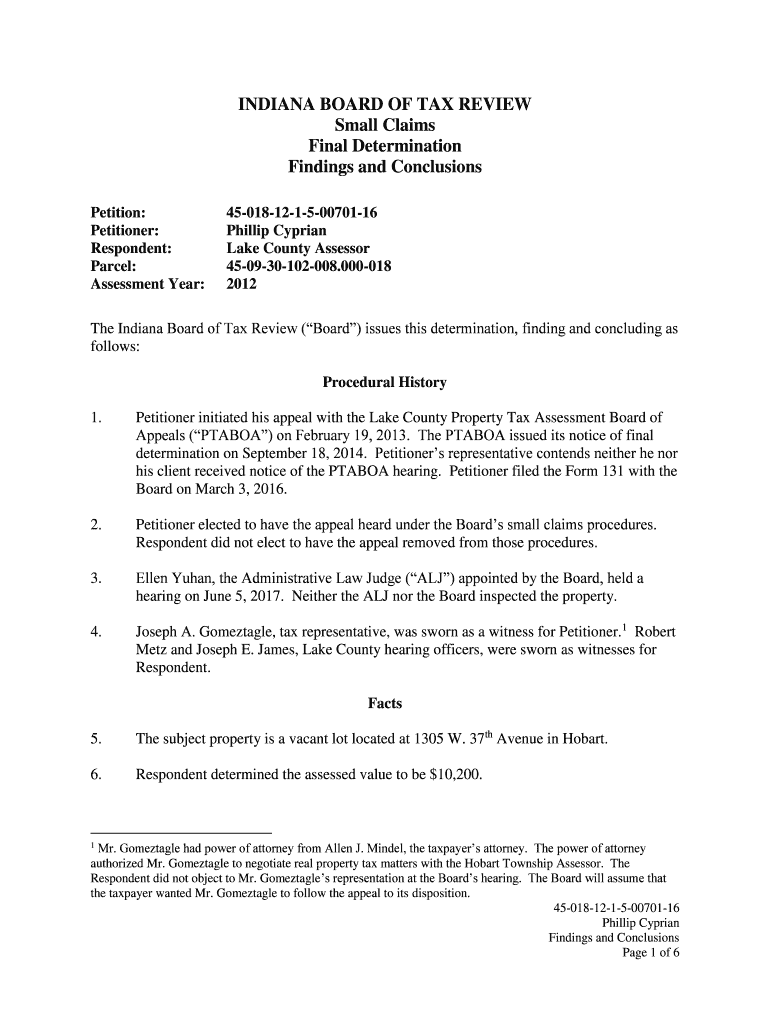 INDIANA BOARD OF TAX REVIEW
Small Claims
Final Determination
Findings and Conclusions

Petition: 45-018-12-1-5-00701-16
Petitioner: Phillip Cyprian
Respondent: Lake County Assessor
Parcel: 45-09-30-102-008.000-018
Assessment Year: 2012

The Indiana Board of Tax Review ("Board") issues this determination, finding and concluding as follows:

Procedural History

1. Petitioner initiated his appeal with the Lake County Property Tax Assessment Board of Appeals ("PTABOA") on February 19, 2013. The PTABOA issued its notice of final determination on September 18, 2014. Petitioner's representative contends neither he nor his client received notice of the PTABOA hearing. Petitioner filed the Form 131 with the Board on March 3, 2016.

2. Petitioner elected to have the appeal heard under the Board's small claims procedures. Respondent did not elect to have the appeal removed from those procedures.

3. Ellen Yuhan, the Administrative Law Judge ("ALJ") appointed by the Board, held a hearing on June 5, 2017. Neither the ALJ nor the Board inspected the property.

4. Joseph A. Gomeztagle, tax representative, was sworn as a witness for Petitioner.$^1$ Robert Metz and Joseph E. James, Lake County hearing officers, were sworn as witnesses for Respondent.

Facts

5. The subject property is a vacant lot located at 1305 W. 37$^{th}$ Avenue in Hobart.

6. Respondent determined the assessed value to be $10,200.

$^1$ Mr. Gomeztagle had power of attorney from Allen J. Mindel, the taxpayer's attorney. The power of attorney authorized Mr. Gomeztagle to negotiate real property tax matters with the Hobart Township Assessor. The Respondent did not object to Mr. Gomeztagle's representation at the Board's hearing. The Board will assume that the taxpayer wanted Mr. Gomeztagle to follow the appeal to its disposition.

45-018-12-1-5-00701-16
Phillip Cyprian
Findings and Conclusions
Page 1 of 6